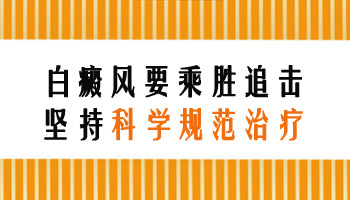 白癜风要乘胜追击
坚持科学规范治疗